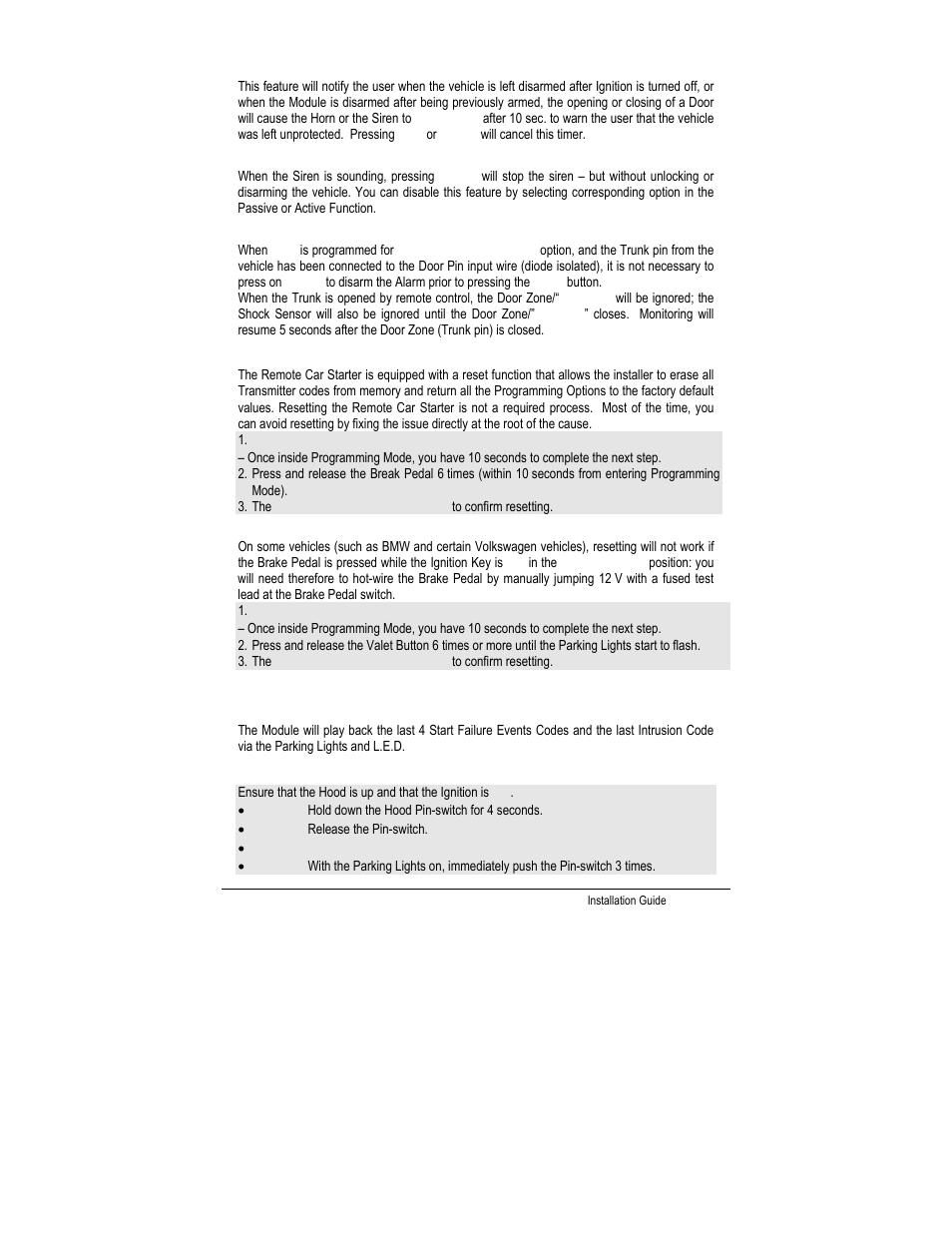 This feature will notify the user when the vehicle is left disarmed after Ignition is turned off, or when the Module is disarmed after being previously armed, the opening or closing of a Door will cause the Horn or the Siren to after 10 sec. to warn the user that the vehicle was left unprotected. Pressing or will cancel this timer.

When the Siren is sounding, pressing will stop the siren – but without unlocking or disarming the vehicle. You can disable this feature by selecting corresponding option in the Passive or Active Function.

When is programmed for option, and the Trunk pin from the vehicle has been connected to the Door Pin input wire (diode isolated), it is not necessary to press on to disarm the Alarm prior to pressing the button.
When the Trunk is opened by remote control, the Door Zone/" will be ignored; the Shock Sensor will also be ignored until the Door Zone/" " closes. Monitoring will resume 5 seconds after the Door Zone (Trunk pin) is closed.

The Remote Car Starter is equipped with a reset function that allows the installer to erase all Transmitter codes from memory and return all the Programming Options to the factory default values. Resetting the Remote Car Starter is not a required process. Most of the time, you can avoid resetting by fixing the issue directly at the root of the cause.
1.
– Once inside Programming Mode, you have 10 seconds to complete the next step.
2. Press and release the Break Pedal 6 times (within 10 seconds from entering Programming Mode).
3. The to confirm resetting.

On some vehicles (such as BMW and certain Volkswagen vehicles), resetting will not work if the Brake Pedal is pressed while the Ignition Key is in the position: you will need therefore to hot-wire the Brake Pedal by manually jumping 12 V with a fused test lead at the Brake Pedal switch.
1.
– Once inside Programming Mode, you have 10 seconds to complete the next step.
2. Press and release the Valet Button 6 times or more until the Parking Lights start to flash.
3. The to confirm resetting.

The Module will play back the last 4 Start Failure Events Codes and the last Intrusion Code via the Parking Lights and L.E.D.

Ensure that the Hood is up and that the Ignition is .
• Hold down the Hood Pin-switch for 4 seconds.
• Release the Pin-switch.
•
• With the Parking Lights on, immediately push the Pin-switch 3 times.

Installation Guide